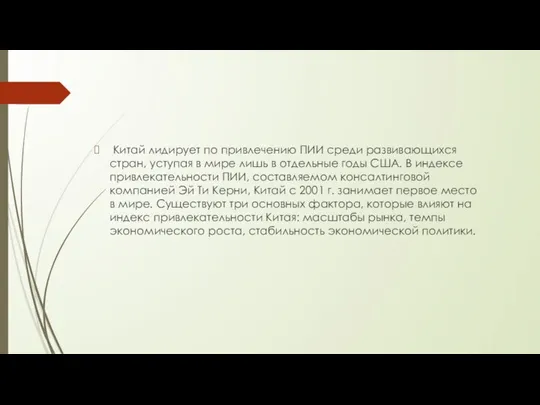 Китай лидирует по привлечению ПИИ среди развивающихся стран, уступая в мире лишь в отдельные годы США. В индексе привлекательности ПИИ, составляемом консалтинговой компанией Эй Ти Керни, Китай с 2001 г. занимает первое место в мире. Существуют три основных фактора, которые влияют на индекс привлекательности Китая: масштабы рынка, темпы экономического роста, стабильность экономической политики.